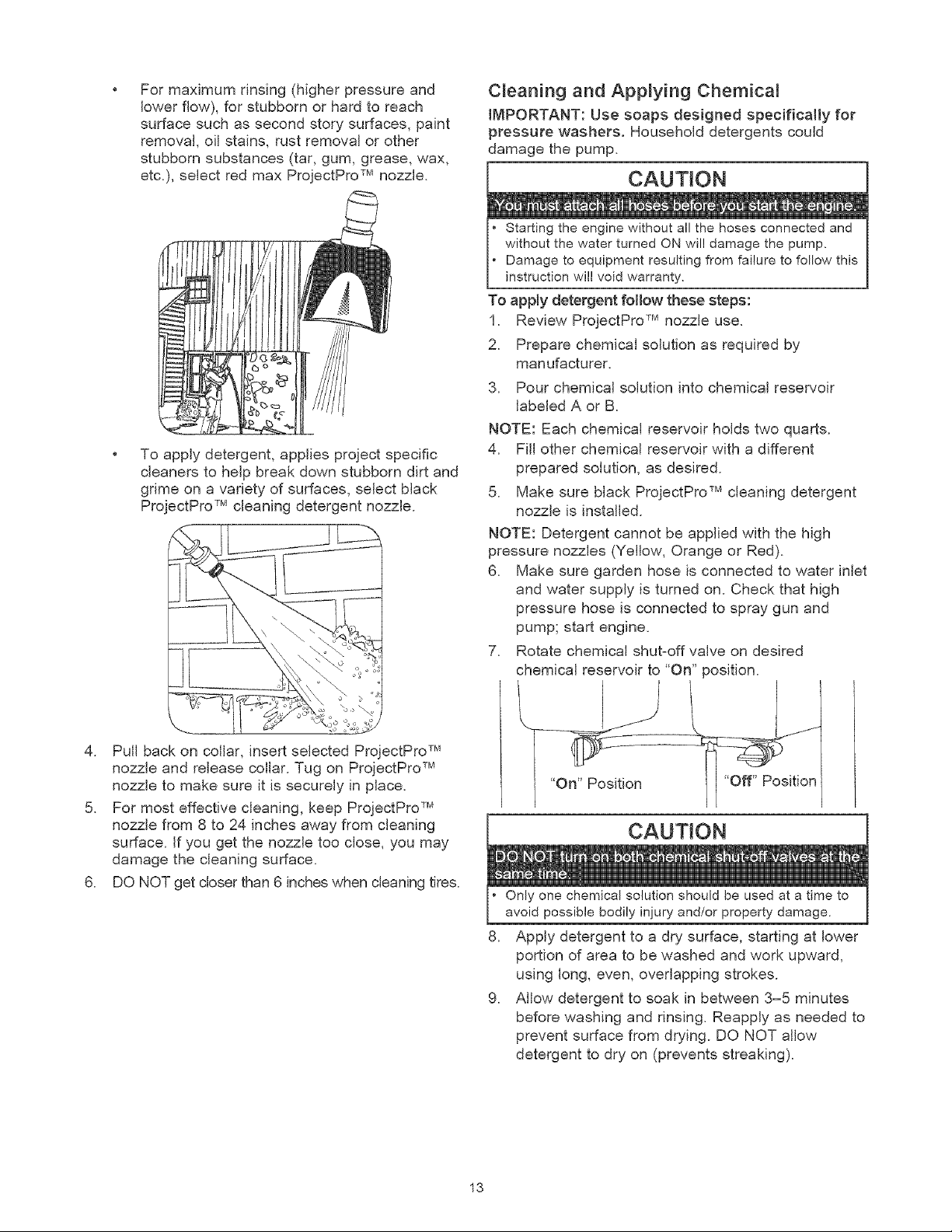 • For maximum rinsing (higher pressure and lower flow), for stubborn or hard to reach surface such as second story surfaces, paint removal, oil stains, rust removal or other stubborn substances (tar, gum, grease, wax, etc.), select red max ProjectPro™ nozzle.

• To apply detergent, applies project specific cleaners to help break down stubborn dirt and grime on a variety of surfaces, select black ProjectPro™ cleaning detergent nozzle.

4. Pull back on collar, insert selected ProjectPro™ nozzle and release collar. Tug on ProjectPro™ nozzle to make sure it is securely in place.

5. For most effective cleaning, keep ProjectPro™ nozzle from 8 to 24 inches away from cleaning surface. If you get the nozzle too close, you may damage the cleaning surface.

6. DO NOT get closer than 6 inches when cleaning tires.

Cleaning and Applying Chemical

IMPORTANT: Use soaps designed specifically for pressure washers. Household detergents could damage the pump.

CAUTION

You must attach all hoses before you start the engine.

• Starting the engine without all the hoses connected and without the water turned ON will damage the pump.
• Damage to equipment resulting from failure to follow this instruction will void warranty.

To apply detergent follow these steps:

1. Review ProjectPro™ nozzle use.
2. Prepare chemical solution as required by manufacturer.
3. Pour chemical solution into chemical reservoir labeled A or B.

NOTE: Each chemical reservoir holds two quarts.

4. Fill other chemical reservoir with a different prepared solution, as desired.
5. Make sure black ProjectPro™ cleaning detergent nozzle is installed.

NOTE: Detergent cannot be applied with the high pressure nozzles (Yellow, Orange or Red).

6. Make sure garden hose is connected to water inlet and water supply is turned on. Check that high pressure hose is connected to spray gun and pump; start engine.
7. Rotate chemical shut-off valve on desired chemical reservoir to "On" position.

"On" Position "Off" Position

CAUTION

DO NOT turn on both chemical shut-off valves at the same time.

• Only one chemical solution should be used at a time to avoid possible bodily injury and/or property damage.

8. Apply detergent to a dry surface, starting at lower portion of area to be washed and work upward, using long, even, overlapping strokes.
9. Allow detergent to soak in between 3–5 minutes before washing and rinsing. Reapply as needed to prevent surface from drying. DO NOT allow detergent to dry on (prevents streaking).

13